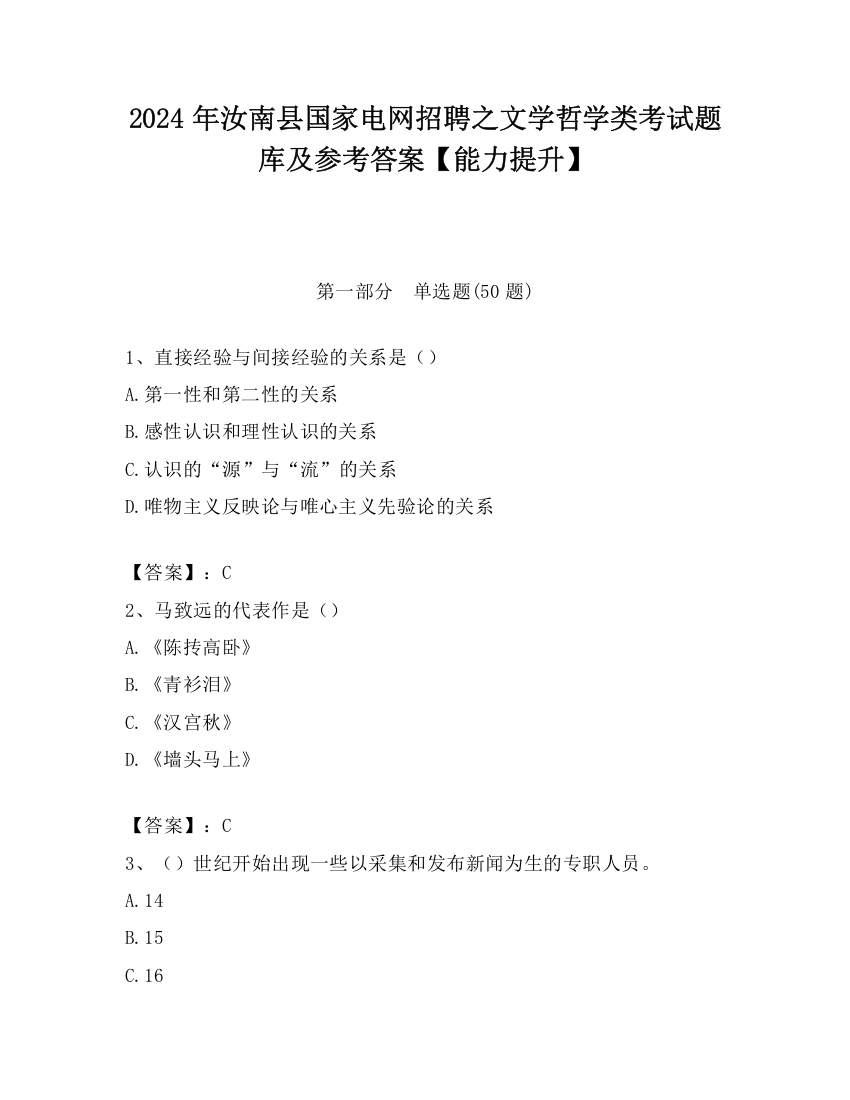 2024 年汝南县国家电网招聘之文学哲学类考试题库及参考答案【能力提升】

第一部分　单选题(50 题)

1、直接经验与间接经验的关系是（）
A.第一性和第二性的关系
B.感性认识和理性认识的关系
C.认识的“源”与“流”的关系
D.唯物主义反映论与唯心主义先验论的关系

【答案】：C
2、马致远的代表作是（）
A.《陈抟高卧》
B.《青衫泪》
C.《汉宫秋》
D.《墙头马上》

【答案】：C
3、（）世纪开始出现一些以采集和发布新闻为生的专职人员。
A.14
B.15
C.16